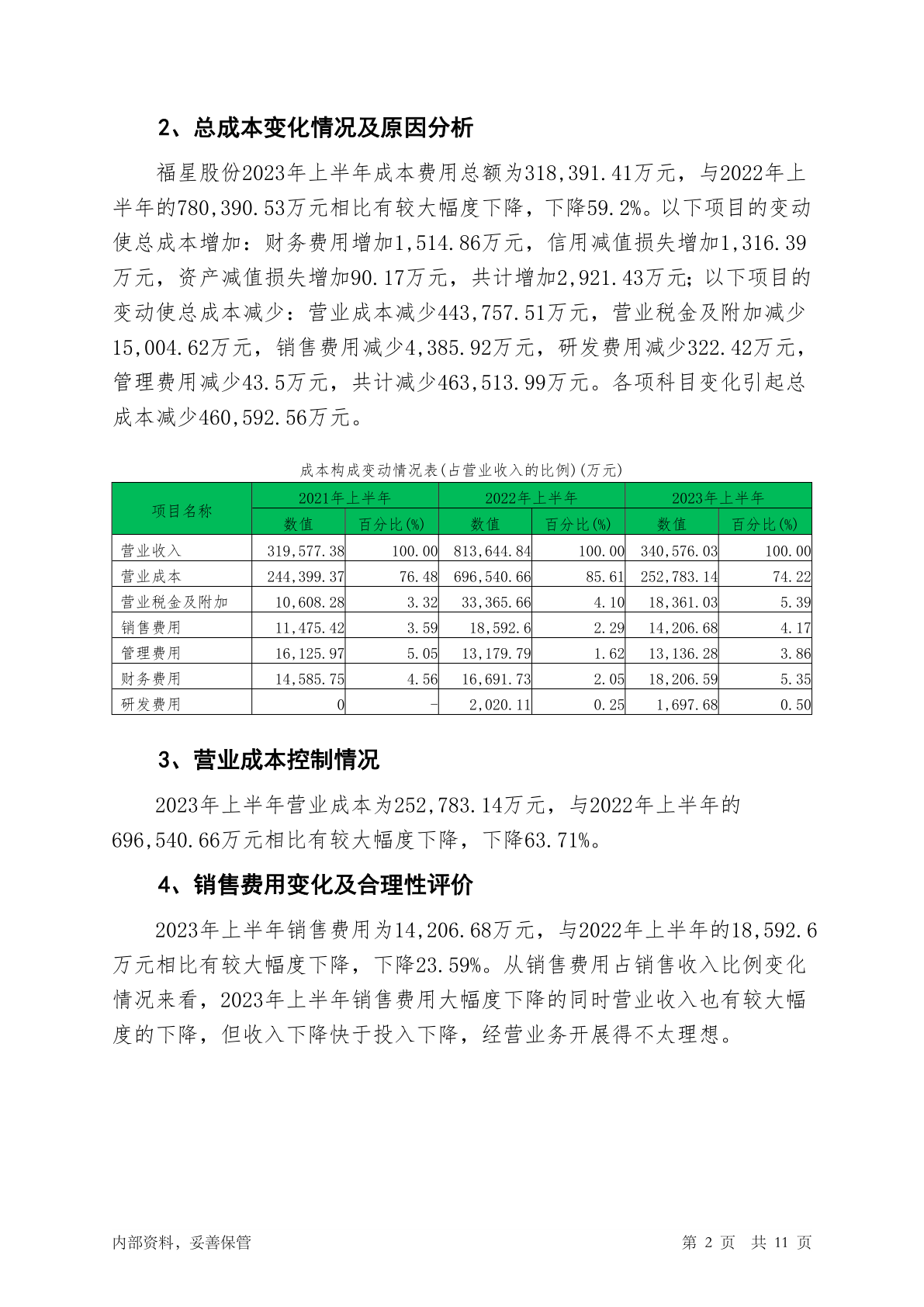 2、总成本变化情况及原因分析

福星股份2023年上半年成本费用总额为318,391.41万元，与2022年上半年的780,390.53万元相比有较大幅度下降，下降59.2%。以下项目的变动使总成本增加：财务费用增加1,514.86万元，信用减值损失增加1,316.39万元，资产减值损失增加90.17万元，共计增加2,921.43万元；以下项目的变动使总成本减少：营业成本减少443,757.51万元，营业税金及附加减少15,004.62万元，销售费用减少4,385.92万元，研发费用减少322.42万元，管理费用减少43.5万元，共计减少463,513.99万元。各项科目变化引起总成本减少460,592.56万元。

成本构成变动情况表(占营业收入的比例)(万元)

| 项目名称 | 2021年上半年 数值 | 2021年上半年 百分比(%) | 2022年上半年 数值 | 2022年上半年 百分比(%) | 2023年上半年 数值 | 2023年上半年 百分比(%) |
|---|---|---|---|---|---|---|
| 营业收入 | 319,577.38 | 100.00 | 813,644.84 | 100.00 | 340,576.03 | 100.00 |
| 营业成本 | 244,399.37 | 76.48 | 696,540.66 | 85.61 | 252,783.14 | 74.22 |
| 营业税金及附加 | 10,608.28 | 3.32 | 33,365.66 | 4.10 | 18,361.03 | 5.39 |
| 销售费用 | 11,475.42 | 3.59 | 18,592.6 | 2.29 | 14,206.68 | 4.17 |
| 管理费用 | 16,125.97 | 5.05 | 13,179.79 | 1.62 | 13,136.28 | 3.86 |
| 财务费用 | 14,585.75 | 4.56 | 16,691.73 | 2.05 | 18,206.59 | 5.35 |
| 研发费用 | 0 | - | 2,020.11 | 0.25 | 1,697.68 | 0.50 |

3、营业成本控制情况

2023年上半年营业成本为252,783.14万元，与2022年上半年的696,540.66万元相比有较大幅度下降，下降63.71%。

4、销售费用变化及合理性评价

2023年上半年销售费用为14,206.68万元，与2022年上半年的18,592.6万元相比有较大幅度下降，下降23.59%。从销售费用占销售收入比例变化情况来看，2023年上半年销售费用大幅度下降的同时营业收入也有较大幅度的下降，但收入下降快于投入下降，经营业务开展得不太理想。

内部资料，妥善保管

第 2 页 共 11 页